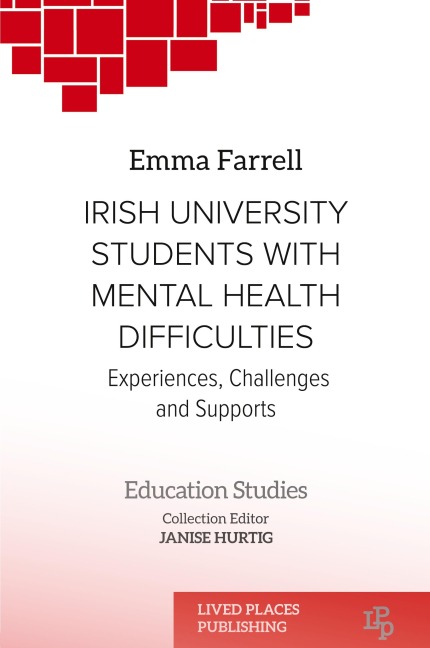 Emma Farrell

IRISH UNIVERSITY STUDENTS WITH MENTAL HEALTH DIFFICULTIES

Experiences, Challenges and Supports

Education Studies

Collection Editor
JANISE HURTIG

LIVED PLACES PUBLISHING

LPP